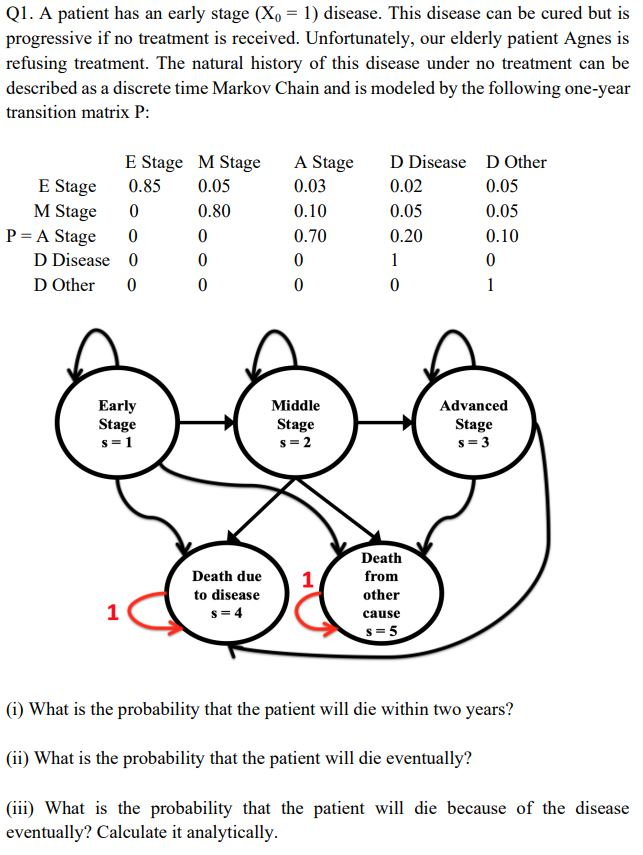 Q1. A patient has an early stage ($X_0 = 1$) disease. This disease can be cured but is progressive if no treatment is received. Unfortunately, our elderly patient Agnes is refusing treatment. The natural history of this disease under no treatment can be described as a discrete time Markov Chain and is modeled by the following one-year transition matrix P:

| | E Stage | M Stage | A Stage | D Disease | D Other |
|---|---|---|---|---|---|
| E Stage | 0.85 | 0.05 | 0.03 | 0.02 | 0.05 |
| M Stage | 0 | 0.80 | 0.10 | 0.05 | 0.05 |
| P = A Stage | 0 | 0 | 0.70 | 0.20 | 0.10 |
| D Disease | 0 | 0 | 0 | 1 | 0 |
| D Other | 0 | 0 | 0 | 0 | 1 |

Early Stage s = 1

Middle Stage s = 2

Advanced Stage s = 3

Death due to disease s = 4

Death from other cause s = 5

1

1

(i) What is the probability that the patient will die within two years?

(ii) What is the probability that the patient will die eventually?

(iii) What is the probability that the patient will die because of the disease eventually? Calculate it analytically.